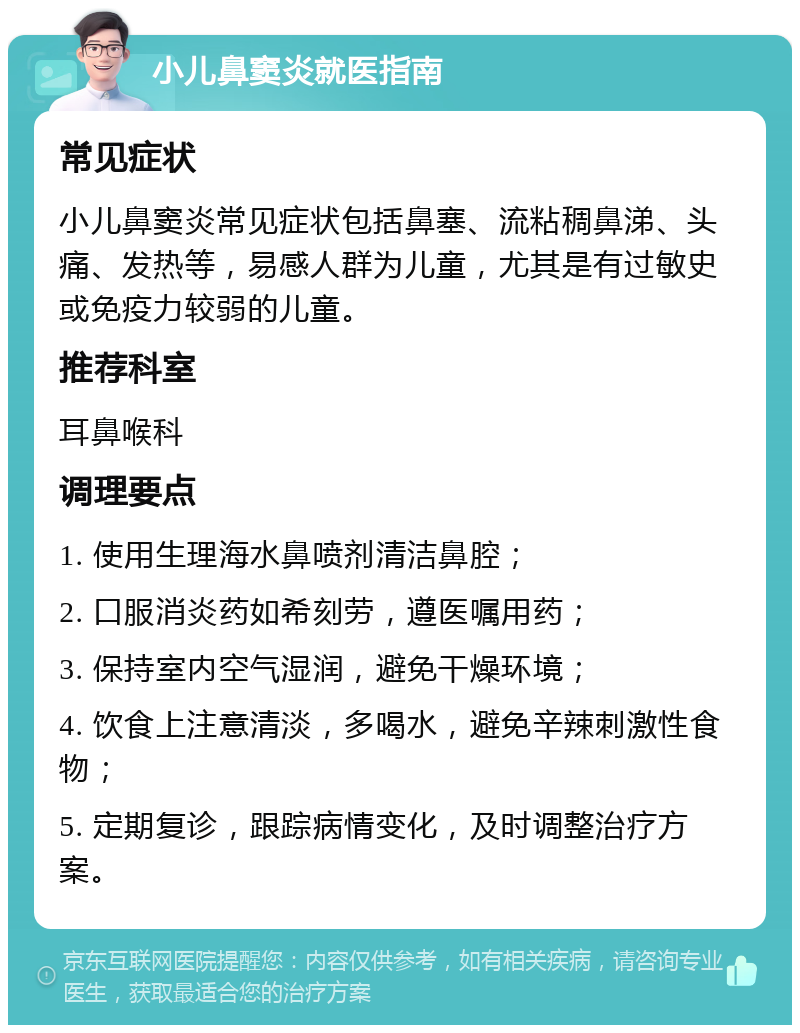 小儿鼻窦炎就医指南

常见症状

小儿鼻窦炎常见症状包括鼻塞、流粘稠鼻涕、头痛、发热等，易感人群为儿童，尤其是有过敏史或免疫力较弱的儿童。

推荐科室

耳鼻喉科

调理要点

1. 使用生理海水鼻喷剂清洁鼻腔；

2. 口服消炎药如希刻劳，遵医嘱用药；

3. 保持室内空气湿润，避免干燥环境；

4. 饮食上注意清淡，多喝水，避免辛辣刺激性食物；

5. 定期复诊，跟踪病情变化，及时调整治疗方案。

京东互联网医院提醒您：内容仅供参考，如有相关疾病，请咨询专业医生，获取最适合您的治疗方案